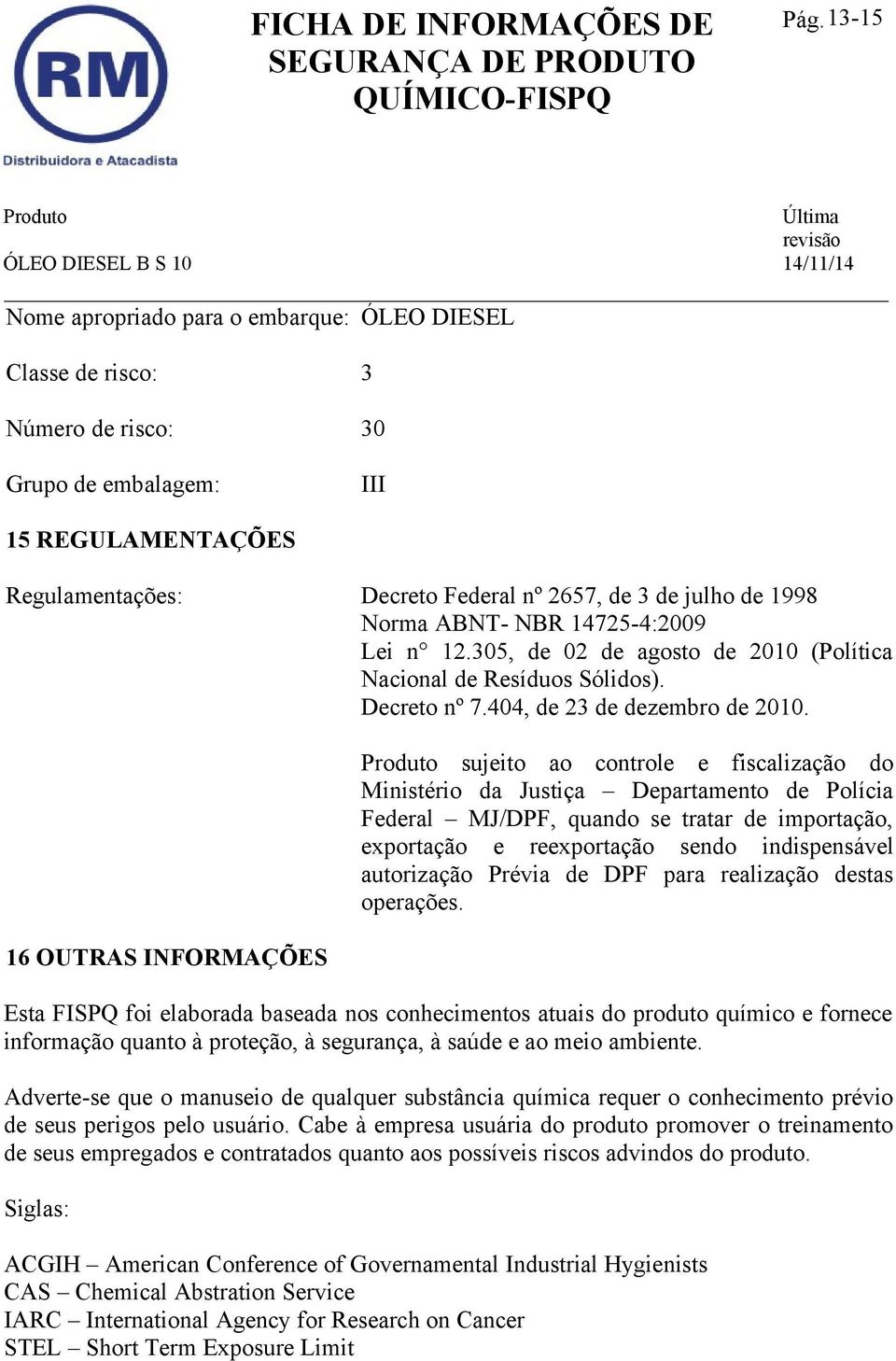 RM
Distribuidora e Atacadista

FICHA DE INFORMAÇÕES DE SEGURANÇA DE PRODUTO QUÍMICO-FISPQ

Pág. 13-15

Produto
ÓLEO DIESEL B S 10

Última revisão
14/11/14

Nome apropriado para o embarque: ÓLEO DIESEL

Classe de risco: 3

Número de risco: 30

Grupo de embalagem: III

15 REGULAMENTAÇÕES

Regulamentações: Decreto Federal nº 2657, de 3 de julho de 1998
Norma ABNT- NBR 14725-4:2009
Lei n° 12.305, de 02 de agosto de 2010 (Política Nacional de Resíduos Sólidos).
Decreto nº 7.404, de 23 de dezembro de 2010.

Produto sujeito ao controle e fiscalização do Ministério da Justiça – Departamento de Polícia Federal – MJ/DPF, quando se tratar de importação, exportação e reexportação sendo indispensável autorização Prévia de DPF para realização destas operações.

16 OUTRAS INFORMAÇÕES

Esta FISPQ foi elaborada baseada nos conhecimentos atuais do produto químico e fornece informação quanto à proteção, à segurança, à saúde e ao meio ambiente.

Adverte-se que o manuseio de qualquer substância química requer o conhecimento prévio de seus perigos pelo usuário. Cabe à empresa usuária do produto promover o treinamento de seus empregados e contratados quanto aos possíveis riscos advindos do produto.

Siglas:

ACGIH – American Conference of Governamental Industrial Hygienists
CAS – Chemical Abstration Service
IARC – International Agency for Research on Cancer
STEL – Short Term Exposure Limit